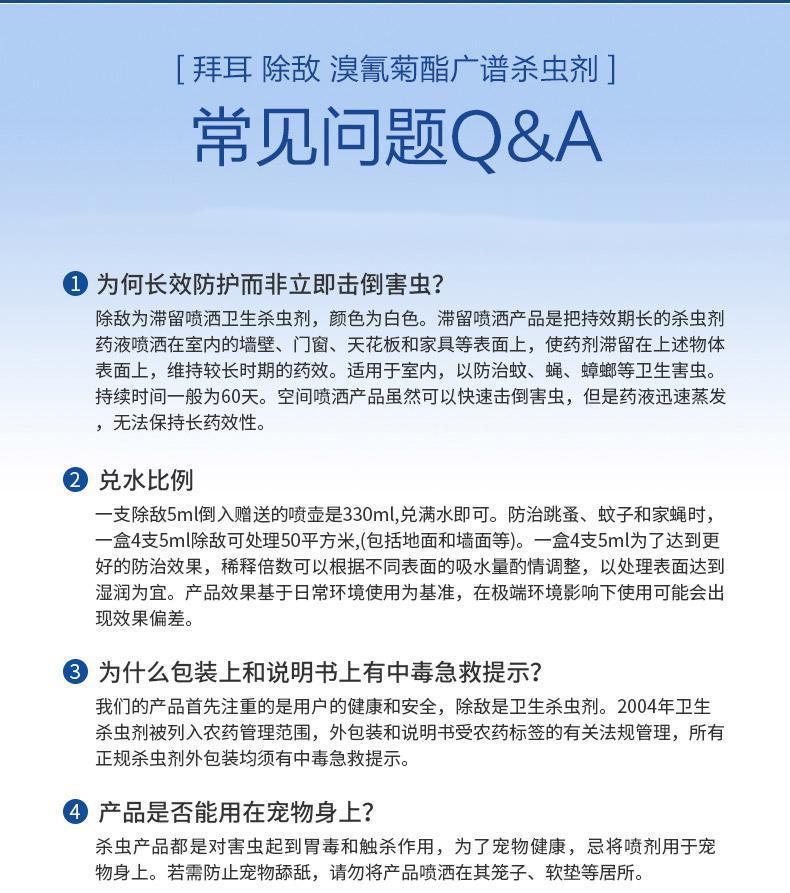 [ 拜耳 除敌 溴氰菊酯广谱杀虫剂 ]

常见问题Q&A

1 为何长效防护而非立即击倒害虫?

除敌为滞留喷洒卫生杀虫剂，颜色为白色。滞留喷洒产品是把持效期长的杀虫剂药液喷洒在室内的墙壁、门窗、天花板和家具等表面上，使药剂滞留在上述物体表面上，维持较长时期的药效。适用于室内，以防治蚊、蝇、蟑螂等卫生害虫。持续时间一般为60天。空间喷洒产品虽然可以快速击倒害虫，但是药液迅速蒸发，无法保持长药效性。

2 兑水比例

一支除敌5ml倒入赠送的喷壶是330ml,兑满水即可。防治跳蚤、蚊子和家蝇时，一盒4支5ml除敌可处理50平方米,(包括地面和墙面等)。一盒4支5ml为了达到更好的防治效果，稀释倍数可以根据不同表面的吸水量酌情调整，以处理表面达到湿润为宜。产品效果基于日常环境使用为基准，在极端环境影响下使用可能会出现效果偏差。

3 为什么包装上和说明书上有中毒急救提示?

我们的产品首先注重的是用户的健康和安全，除敌是卫生杀虫剂。2004年卫生杀虫剂被列入农药管理范围，外包装和说明书受农药标签的有关法规管理，所有正规杀虫剂外包装均须有中毒急救提示。

4 产品是否能用在宠物身上?

杀虫产品都是对害虫起到胃毒和触杀作用，为了宠物健康，忌将喷剂用于宠物身上。若需防止宠物舔舐，请勿将产品喷洒在其笼子、软垫等居所。